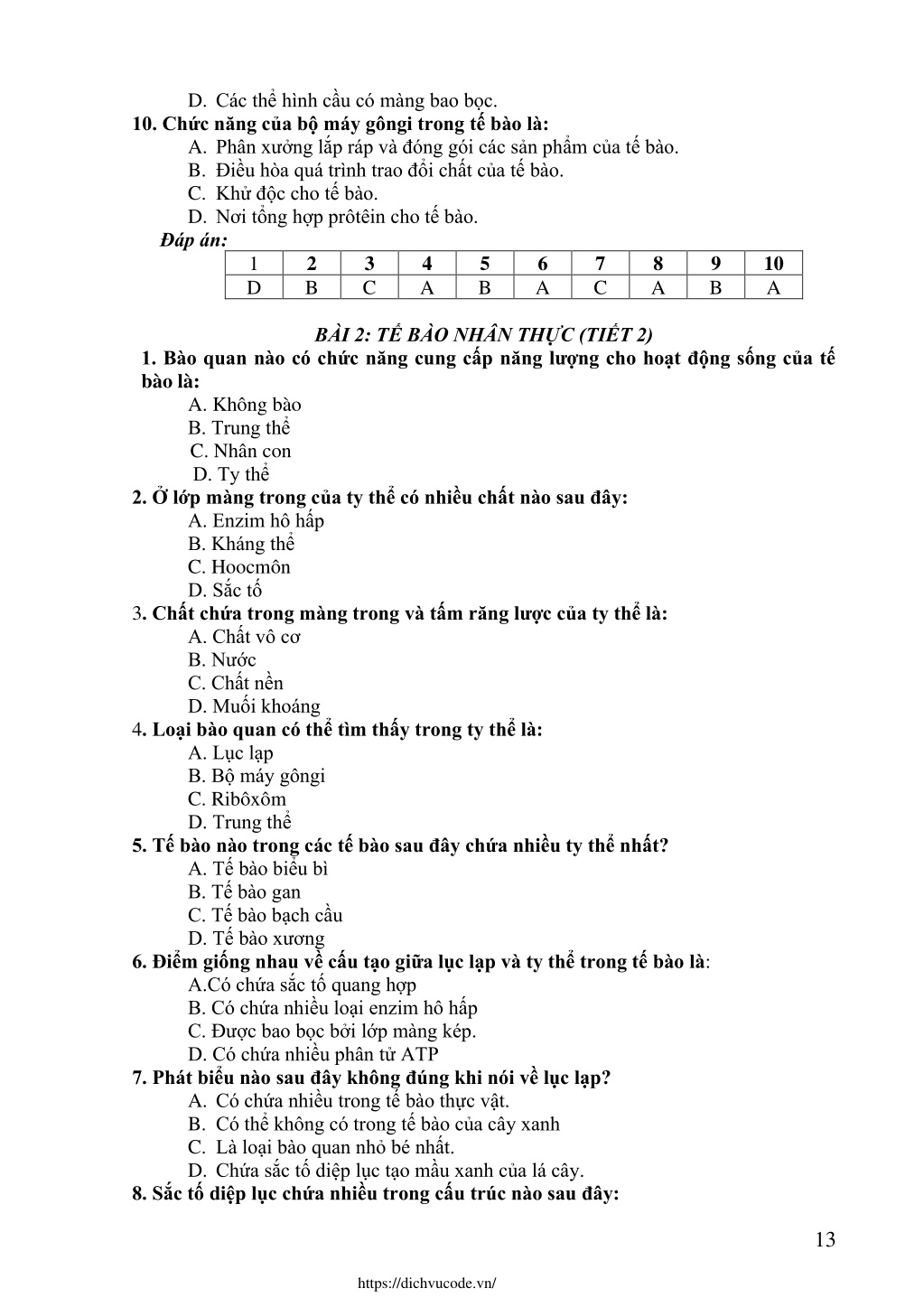 D. Các thể hình cầu có màng bao bọc.

10. Chức năng của bộ máy gôngi trong tế bào là:
A. Phân xưởng lắp ráp và đóng gói các sản phẩm của tế bào.
B. Điều hòa quá trình trao đổi chất của tế bào.
C. Khử độc cho tế bào.
D. Nơi tổng hợp prôtêin cho tế bào.

Đáp án:

| 1 | 2 | 3 | 4 | 5 | 6 | 7 | 8 | 9 | 10 |
|---|---|---|---|---|---|---|---|---|---|
| D | B | C | A | B | A | C | A | B | A |

BÀI 2: TẾ BÀO NHÂN THỰC (TIẾT 2)

1. Bào quan nào có chức năng cung cấp năng lượng cho hoạt động sống của tế bào là:
A. Không bào
B. Trung thể
C. Nhân con
D. Ty thể

2. Ở lớp màng trong của ty thể có nhiều chất nào sau đây:
A. Enzim hô hấp
B. Kháng thể
C. Hoocmôn
D. Sắc tố

3. Chất chứa trong màng trong và tấm răng lược của ty thể là:
A. Chất vô cơ
B. Nước
C. Chất nền
D. Muối khoáng

4. Loại bào quan có thể tìm thấy trong ty thể là:
A. Lục lạp
B. Bộ máy gôngi
C. Ribôxôm
D. Trung thể

5. Tế bào nào trong các tế bào sau đây chứa nhiều ty thể nhất?
A. Tế bào biểu bì
B. Tế bào gan
C. Tế bào bạch cầu
D. Tế bào xương

6. Điểm giống nhau về cấu tạo giữa lục lạp và ty thể trong tế bào là:
A.Có chứa sắc tố quang hợp
B. Có chứa nhiều loại enzim hô hấp
C. Được bao bọc bởi lớp màng kép.
D. Có chứa nhiều phân tử ATP

7. Phát biểu nào sau đây không đúng khi nói về lục lạp?
A. Có chứa nhiều trong tế bào thực vật.
B. Có thể không có trong tế bào của cây xanh
C. Là loại bào quan nhỏ bé nhất.
D. Chứa sắc tố diệp lục tạo mầu xanh của lá cây.

8. Sắc tố diệp lục chứa nhiều trong cấu trúc nào sau đây:

13

https://dichvucode.vn/